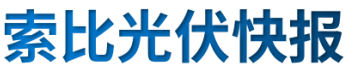 索比光伏快报